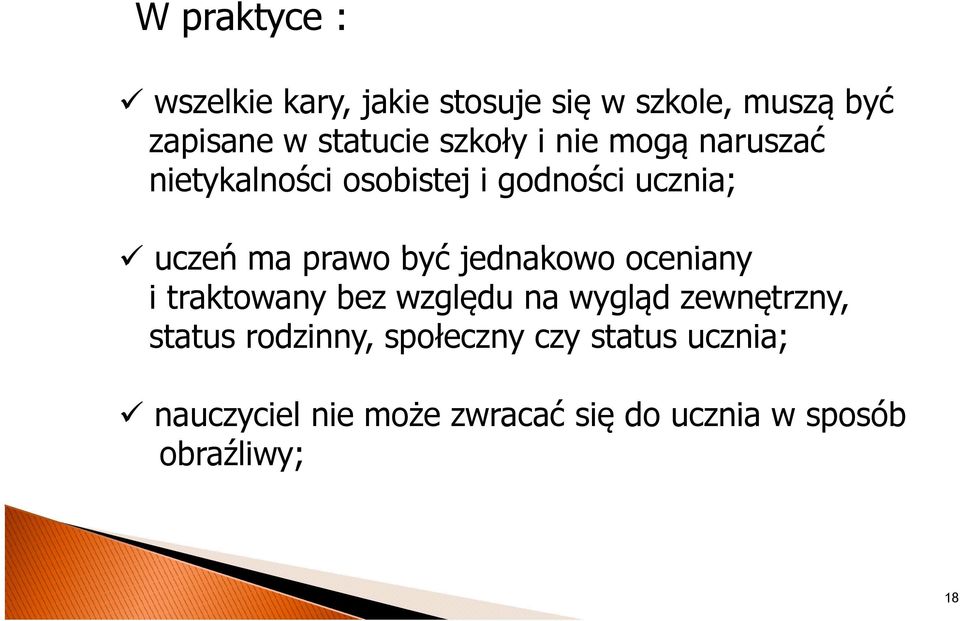 W praktyce :

✓ wszelkie kary, jakie stosuje się w szkole, muszą być zapisane w statucie szkoły i nie mogą naruszać nietykalności osobistej i godności ucznia;

✓ uczeń ma prawo być jednakowo oceniany i traktowany bez względu na wygląd zewnętrzny, status rodzinny, społeczny czy status ucznia;

✓ nauczyciel nie może zwracać się do ucznia w sposób obraźliwy;

18